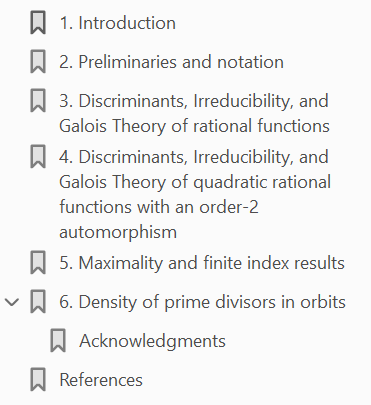 1. Introduction

2. Preliminaries and notation

3. Discriminants, Irreducibility, and Galois Theory of rational functions

4. Discriminants, Irreducibility, and Galois Theory of quadratic rational functions with an order-2 automorphism

5. Maximality and finite index results

6. Density of prime divisors in orbits

Acknowledgments

References